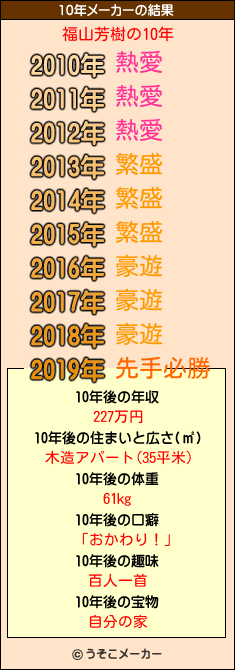 10年メーカーの結果

福山芳樹の10年

2010年 熱愛
2011年 熱愛
2012年 熱愛
2013年 繁盛
2014年 繁盛
2015年 繁盛
2016年 豪遊
2017年 豪遊
2018年 豪遊
2019年 先手必勝

10年後の年収
227万円
10年後の住まいと広さ(㎡)
木造アパート(35平米)
10年後の体重
61kg
10年後の口癖
「おかわり！」
10年後の趣味
百人一首
10年後の宝物
自分の家

© うそこメーカー